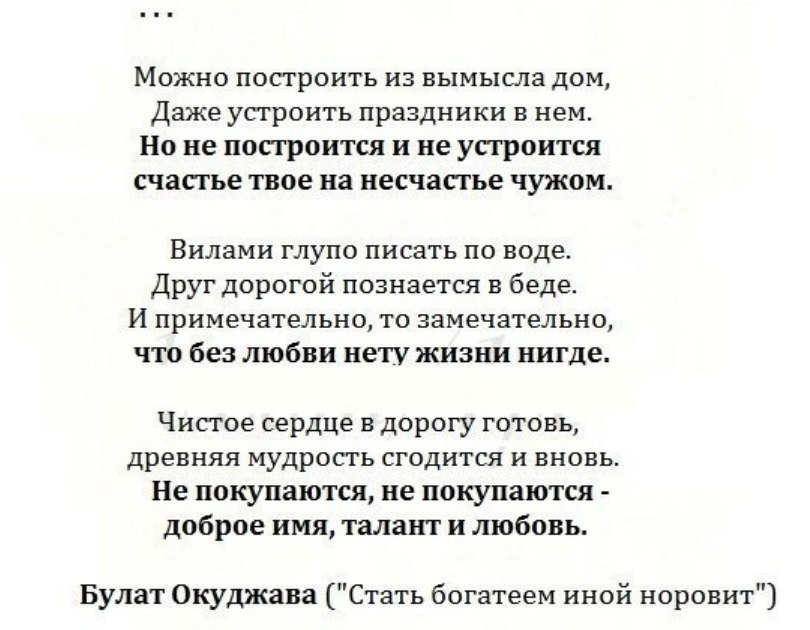 ...

Можно построить из вымысла дом,
Даже устроить праздники в нем.
Но не построится и не устроится
счастье твое на несчастье чужом.

Вилами глупо писать по воде.
Друг дорогой познается в беде.
И примечательно, то замечательно,
что без любви нету жизни нигде.

Чистое сердце в дорогу готовь,
древняя мудрость сгодится и вновь.
Не покупаются, не покупаются -
доброе имя, талант и любовь.

Булат Окуджава ("Стать богатеем иной норовит")